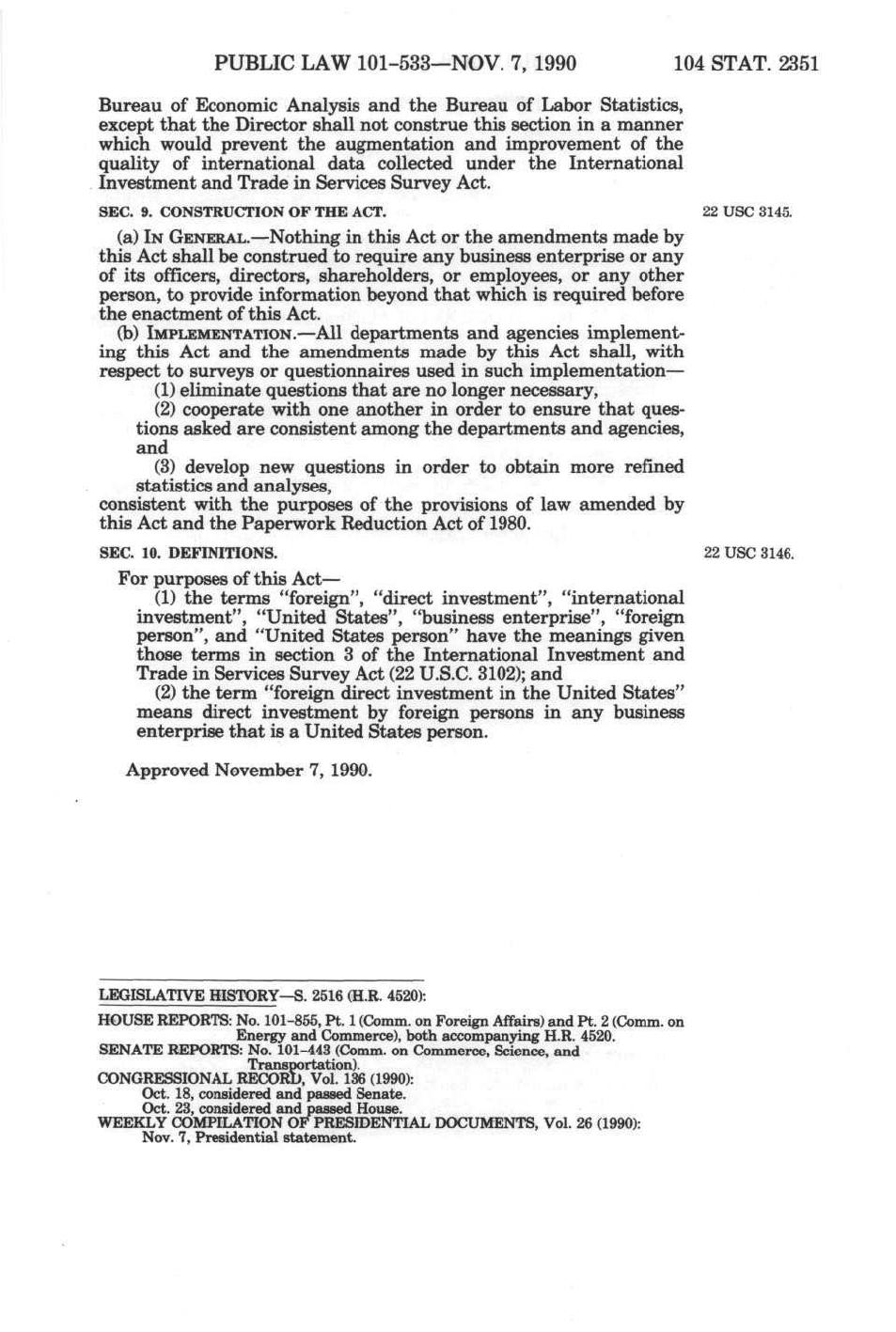 PUBLIC LAW 101-533—NOV. 7, 1990 104 STAT. 2351

Bureau of Economic Analysis and the Bureau of Labor Statistics, except that the Director shall not construe this section in a manner which would prevent the augmentation and improvement of the quality of international data collected under the International Investment and Trade in Services Survey Act.

SEC. 9. CONSTRUCTION OF THE ACT.

22 USC 3145.

(a) IN GENERAL.—Nothing in this Act or the amendments made by this Act shall be construed to require any business enterprise or any of its officers, directors, shareholders, or employees, or any other person, to provide information beyond that which is required before the enactment of this Act.

(b) IMPLEMENTATION.—All departments and agencies implementing this Act and the amendments made by this Act shall, with respect to surveys or questionnaires used in such implementation—

(1) eliminate questions that are no longer necessary,

(2) cooperate with one another in order to ensure that questions asked are consistent among the departments and agencies, and

(3) develop new questions in order to obtain more refined statistics and analyses,

consistent with the purposes of the provisions of law amended by this Act and the Paperwork Reduction Act of 1980.

SEC. 10. DEFINITIONS.

22 USC 3146.

For purposes of this Act—

(1) the terms "foreign", "direct investment", "international investment", "United States", "business enterprise", "foreign person", and "United States person" have the meanings given those terms in section 3 of the International Investment and Trade in Services Survey Act (22 U.S.C. 3102); and

(2) the term "foreign direct investment in the United States" means direct investment by foreign persons in any business enterprise that is a United States person.

Approved November 7, 1990.

LEGISLATIVE HISTORY—S. 2516 (H.R. 4520):

HOUSE REPORTS: No. 101-855, Pt. 1 (Comm. on Foreign Affairs) and Pt. 2 (Comm. on Energy and Commerce), both accompanying H.R. 4520.
SENATE REPORTS: No. 101-443 (Comm. on Commerce, Science, and Transportation).
CONGRESSIONAL RECORD, Vol. 136 (1990):
Oct. 18, considered and passed Senate.
Oct. 23, considered and passed House.
WEEKLY COMPILATION OF PRESIDENTIAL DOCUMENTS, Vol. 26 (1990):
Nov. 7, Presidential statement.